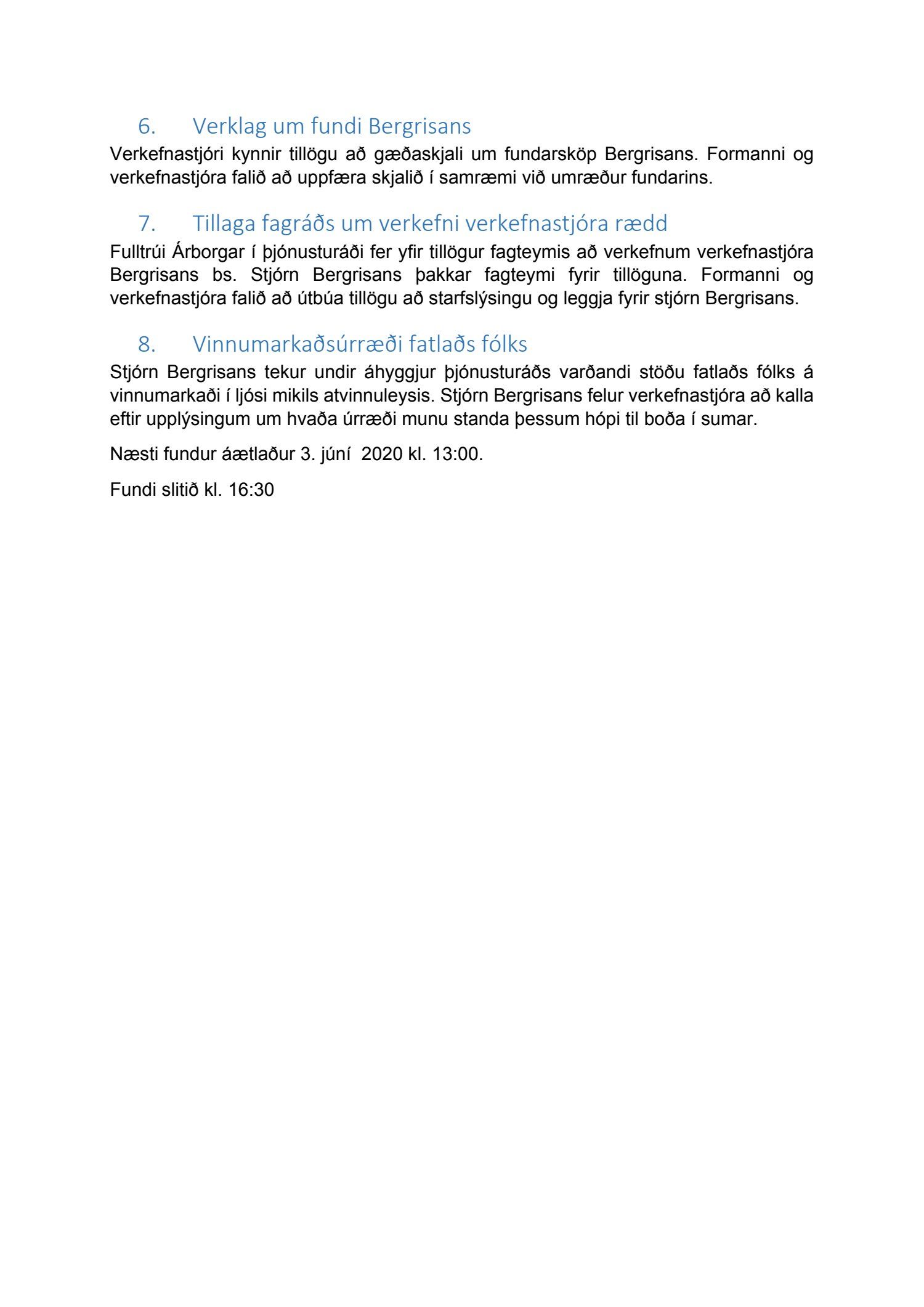 6. Verklag um fundi Bergrisans

Verkefnastjóri kynnir tillögu að gæðaskjali um fundarsköp Bergrisans. Formanni og verkefnastjóra falið að uppfæra skjalið í samræmi við umræður fundarins.

7. Tillaga fagráðs um verkefni verkefnastjóra rædd

Fulltrúi Árborgar í þjónusturáði fer yfir tillögur fagteymis að verkefnum verkefnastjóra Bergrisans bs. Stjórn Bergrisans þakkar fagteymi fyrir tillöguna. Formanni og verkefnastjóra falið að útbúa tillögu að starfslýsingu og leggja fyrir stjórn Bergrisans.

8. Vinnumarkaðsúrræði fatlaðs fólks

Stjórn Bergrisans tekur undir áhyggjur þjónusturáðs varðandi stöðu fatlaðs fólks á vinnumarkaði í ljósi mikils atvinnuleysis. Stjórn Bergrisans felur verkefnastjóra að kalla eftir upplýsingum um hvaða úrræði munu standa þessum hópi til boða í sumar.

Næsti fundur áætlaður 3. júní 2020 kl. 13:00.

Fundi slitið kl. 16:30